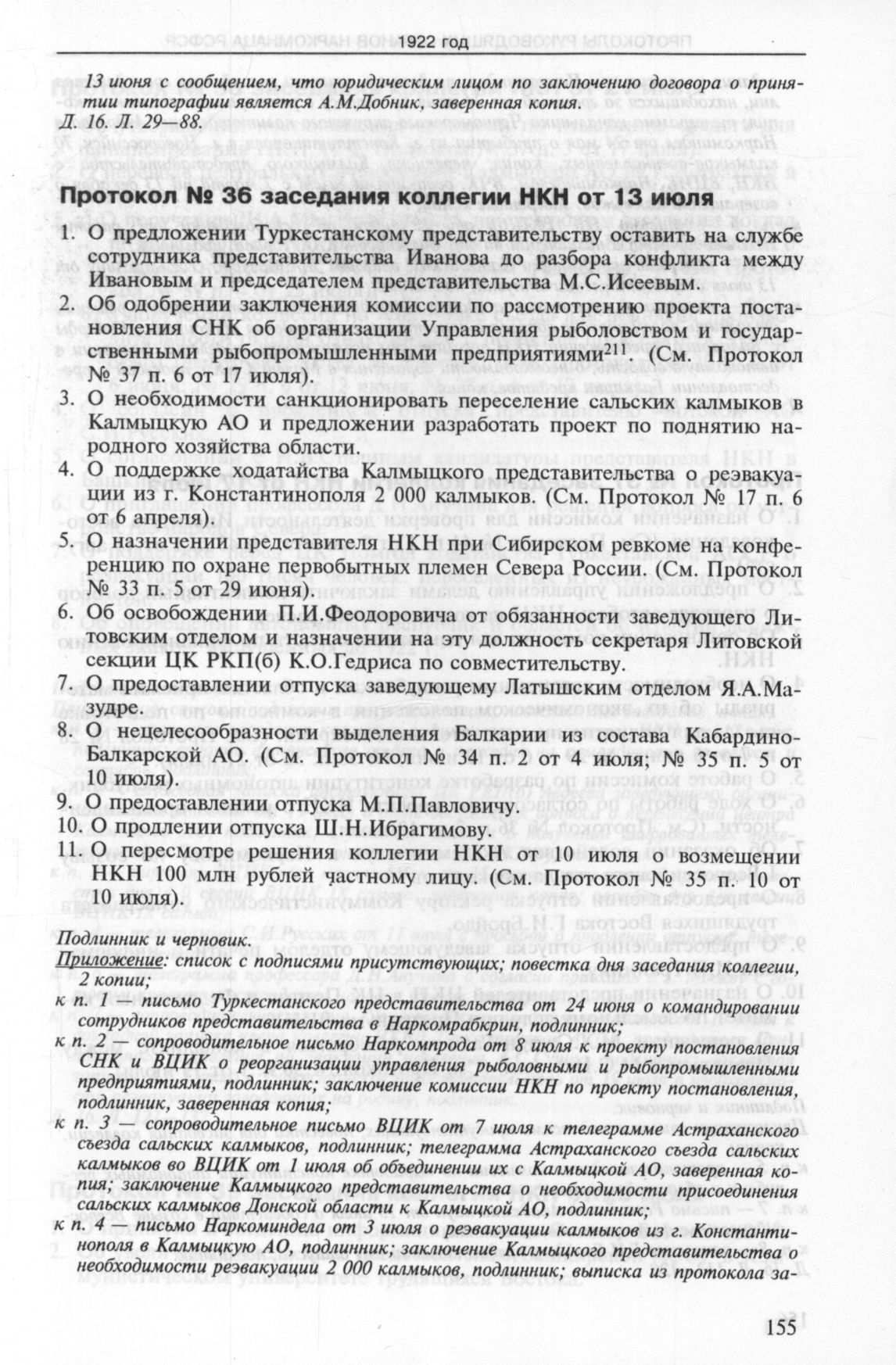 1922 год

13 июня с сообщением, что юридическим лицом по заключению договора о принятии типографии является А.М.Добник, заверенная копия.
Д. 16. Л. 29—88.

Протокол № 36 заседания коллегии НКН от 13 июля

1. О предложении Туркестанскому представительству оставить на службе сотрудника представительства Иванова до разбора конфликта между Ивановым и председателем представительства М.С.Исеевым.
2. Об одобрении заключения комиссии по рассмотрению проекта постановления СНК об организации Управления рыболовством и государственными рыбопромышленными предприятиями$^{211}$. (См. Протокол № 37 п. 6 от 17 июля).
3. О необходимости санкционировать переселение сальских калмыков в Калмыцкую АО и предложении разработать проект по поднятию народного хозяйства области.
4. О поддержке ходатайства Калмыцкого представительства о реэвакуации из г. Константинополя 2 000 калмыков. (См. Протокол № 17 п. 6 от 6 апреля).
5. О назначении представителя НКН при Сибирском ревкоме на конференцию по охране первобытных племен Севера России. (См. Протокол № 33 п. 5 от 29 июня).
6. Об освобождении П.И.Феодоровича от обязанности заведующего Литовским отделом и назначении на эту должность секретаря Литовской секции ЦК РКП(б) К.О.Гедриса по совместительству.
7. О предоставлении отпуска заведующему Латышским отделом Я.А.Мазудре.
8. О нецелесообразности выделения Балкарии из состава Кабардино-Балкарской АО. (См. Протокол № 34 п. 2 от 4 июля; № 35 п. 5 от 10 июля).
9. О предоставлении отпуска М.П.Павловичу.
10. О продлении отпуска Ш.Н.Ибрагимову.
11. О пересмотре решения коллегии НКН от 10 июля о возмещении НКН 100 млн рублей частному лицу. (См. Протокол № 35 п. 10 от 10 июля).

Подлинник и черновик.
Приложение: список с подписями присутствующих; повестка дня заседания коллегии, 2 копии;
к п. 1 — письмо Туркестанского представительства от 24 июня о командировании сотрудников представительства в Наркомрабкрин, подлинник;
к п. 2 — сопроводительное письмо Наркомпрода от 8 июля к проекту постановления СНК и ВЦИК о реорганизации управления рыболовными и рыбопромышленными предприятиями, подлинник; заключение комиссии НКН по проекту постановления, подлинник, заверенная копия;
к п. 3 — сопроводительное письмо ВЦИК от 7 июля к телеграмме Астраханского съезда сальских калмыков, подлинник; телеграмма Астраханского съезда сальских калмыков во ВЦИК от 1 июля об объединении их с Калмыцкой АО, заверенная копия; заключение Калмыцкого представительства о необходимости присоединения сальских калмыков Донской области к Калмыцкой АО, подлинник;
к п. 4 — письмо Наркоминдела от 3 июля о реэвакуации калмыков из г. Константинополя в Калмыцкую АО, подлинник; заключение Калмыцкого представительства о необходимости реэвакуации 2 000 калмыков, подлинник; выписка из протокола за-

155